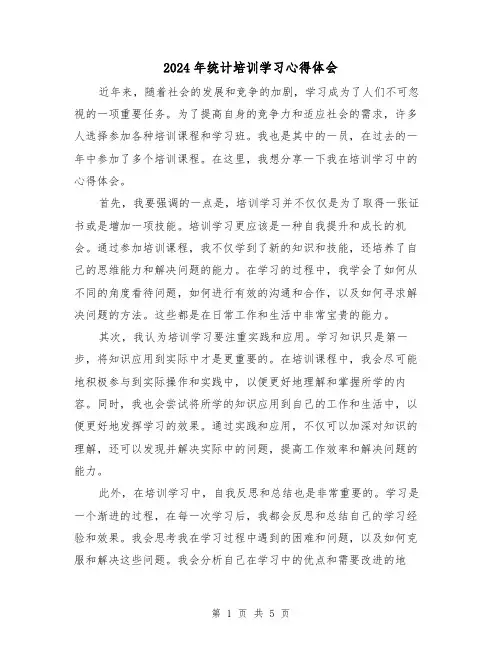 2024年统计培训学习心得体会

近年来，随着社会的发展和竞争的加剧，学习成为了人们不可忽视的一项重要任务。为了提高自身的竞争力和适应社会的需求，许多人选择参加各种培训课程和学习班。我也是其中的一员，在过去的一年中参加了多个培训课程。在这里，我想分享一下我在培训学习中的心得体会。

首先，我要强调的一点是，培训学习并不仅仅是为了取得一张证书或是增加一项技能。培训学习更应该是一种自我提升和成长的机会。通过参加培训课程，我不仅学到了新的知识和技能，还培养了自己的思维能力和解决问题的能力。在学习的过程中，我学会了如何从不同的角度看待问题，如何进行有效的沟通和合作，以及如何寻求解决问题的方法。这些都是在日常工作和生活中非常宝贵的能力。

其次，我认为培训学习要注重实践和应用。学习知识只是第一步，将知识应用到实际中才是更重要的。在培训课程中，我会尽可能地积极参与到实际操作和实践中，以便更好地理解和掌握所学的内容。同时，我也会尝试将所学的知识应用到自己的工作和生活中，以便更好地发挥学习的效果。通过实践和应用，不仅可以加深对知识的理解，还可以发现并解决实际中的问题，提高工作效率和解决问题的能力。

此外，在培训学习中，自我反思和总结也是非常重要的。学习是一个渐进的过程，在每一次学习后，我都会反思和总结自己的学习经验和效果。我会思考我在学习过程中遇到的困难和问题，以及如何克服和解决这些问题。我会分析自己在学习中的优点和需要改进的地

第 1 页 共 5 页